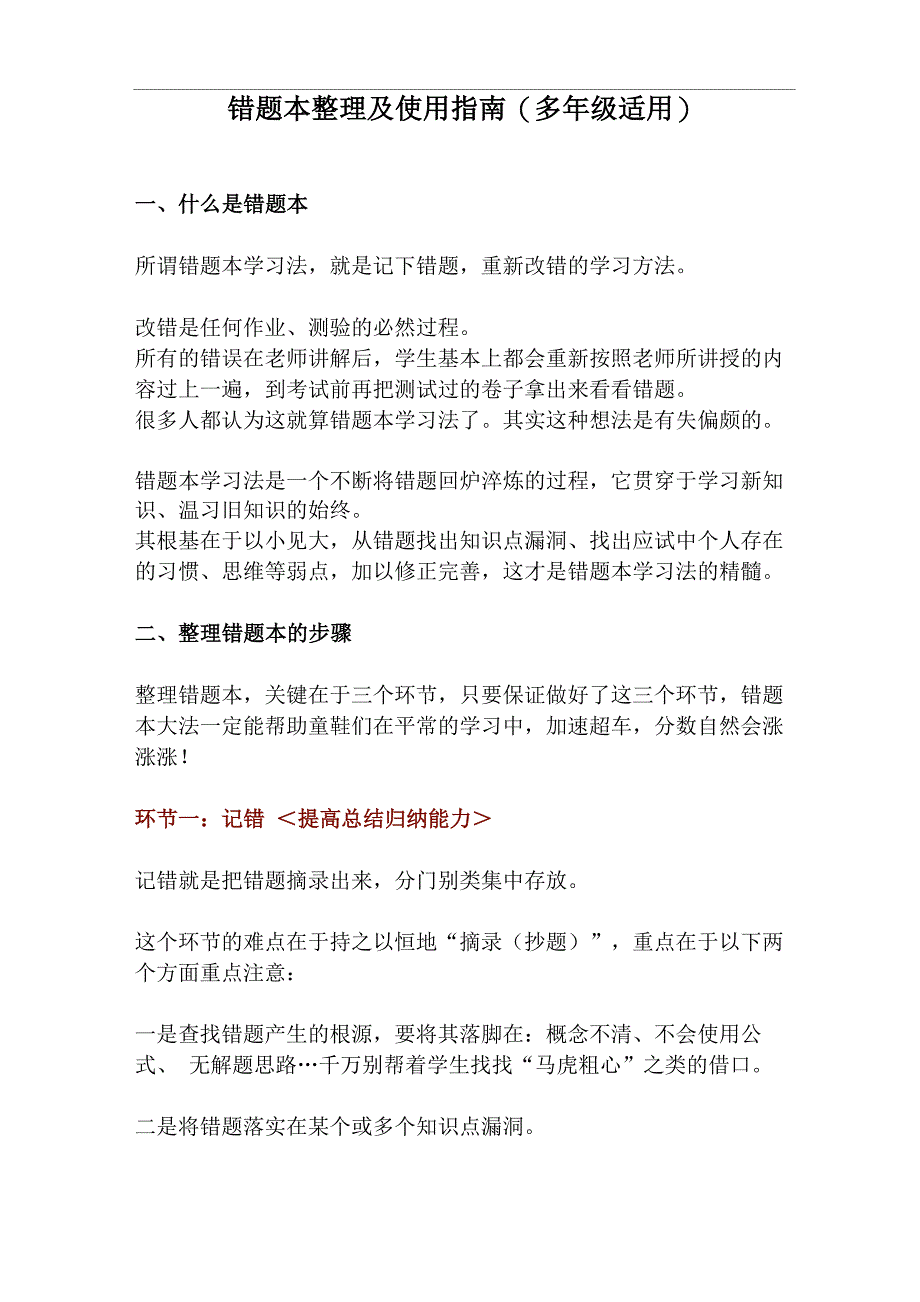 错题本整理及使用指南（多年级适用）

一、什么是错题本

所谓错题本学习法，就是记下错题，重新改错的学习方法。

改错是任何作业、测验的必然过程。
所有的错误在老师讲解后，学生基本上都会重新按照老师所讲授的内容过上一遍，到考试前再把测试过的卷子拿出来看看错题。
很多人都认为这就算错题本学习法了。其实这种想法是有失偏颇的。

错题本学习法是一个不断将错题回炉淬炼的过程，它贯穿于学习新知识、温习旧知识的始终。
其根基在于以小见大，从错题找出知识点漏洞、找出应试中个人存在的习惯、思维等弱点，加以修正完善，这才是错题本学习法的精髓。

二、整理错题本的步骤

整理错题本，关键在于三个环节，只要保证做好了这三个环节，错题本大法一定能帮助童鞋们在平常的学习中，加速超车，分数自然会涨涨涨！

环节一：记错 ＜提高总结归纳能力＞

记错就是把错题摘录出来，分门别类集中存放。

这个环节的难点在于持之以恒地“摘录（抄题）”，重点在于以下两个方面重点注意：

一是查找错题产生的根源，要将其落脚在：概念不清、不会使用公式、 无解题思路…千万别帮着学生找找“马虎粗心”之类的借口。

二是将错题落实在某个或多个知识点漏洞。